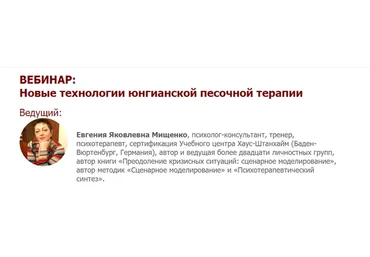 ВЕБИНАР:
Новые технологии юнгианской песочной терапии

Ведущий:

Евгения Яковлевна Мищенко, психолог-консультант, тренер, психотерапевт, сертификация Учебного центра Хаус-Штанхайм (Баден-Вюртенбург, Германия), автор и ведущая более двадцати личностных групп, автор книги «Преодоление кризисных ситуаций: сценарное моделирование», автор методик «Сценарное моделирование» и «Психотерапевтический синтез».